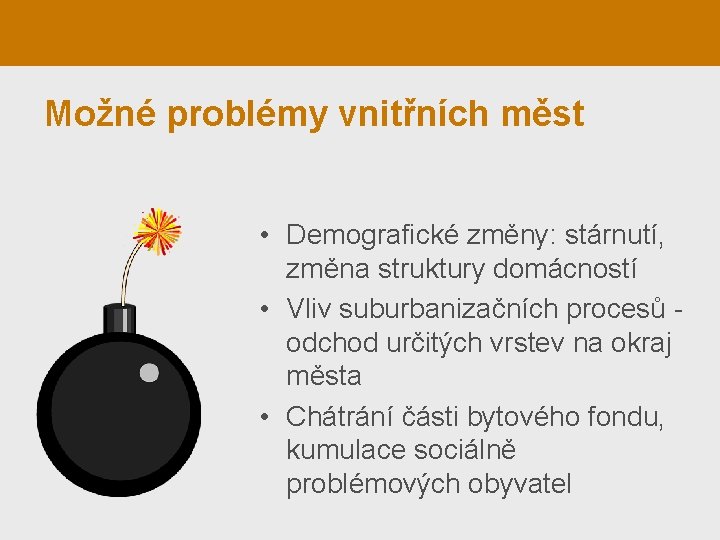 Možné problémy vnitřních měst

• Demografické změny: stárnutí, změna struktury domácností
• Vliv suburbanizačních procesů - odchod určitých vrstev na okraj města
• Chátrání části bytového fondu, kumulace sociálně problémových obyvatel